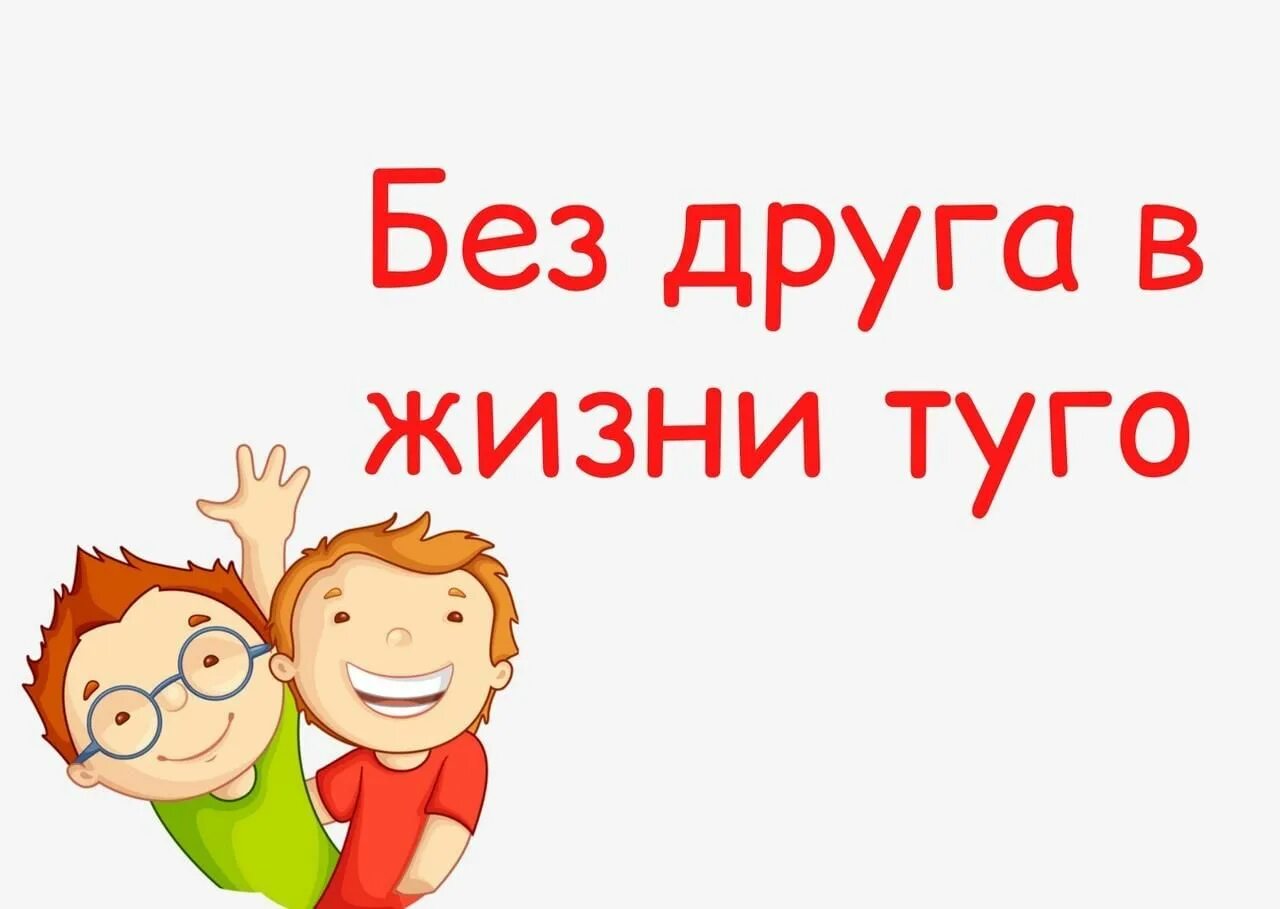 Без друга в жизни туго